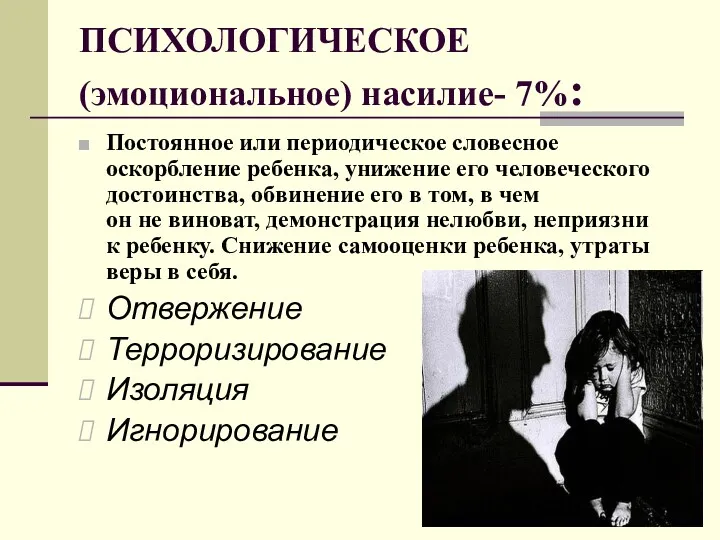 ПСИХОЛОГИЧЕСКОЕ (эмоциональное) насилие- 7%:

Постоянное или периодическое словесное оскорбление ребенка, унижение его человеческого достоинства, обвинение его в том, в чем он не виноват, демонстрация нелюбви, неприязни к ребенку. Снижение самооценки ребенка, утраты веры в себя.

Отвержение

Терроризирование

Изоляция

Игнорирование